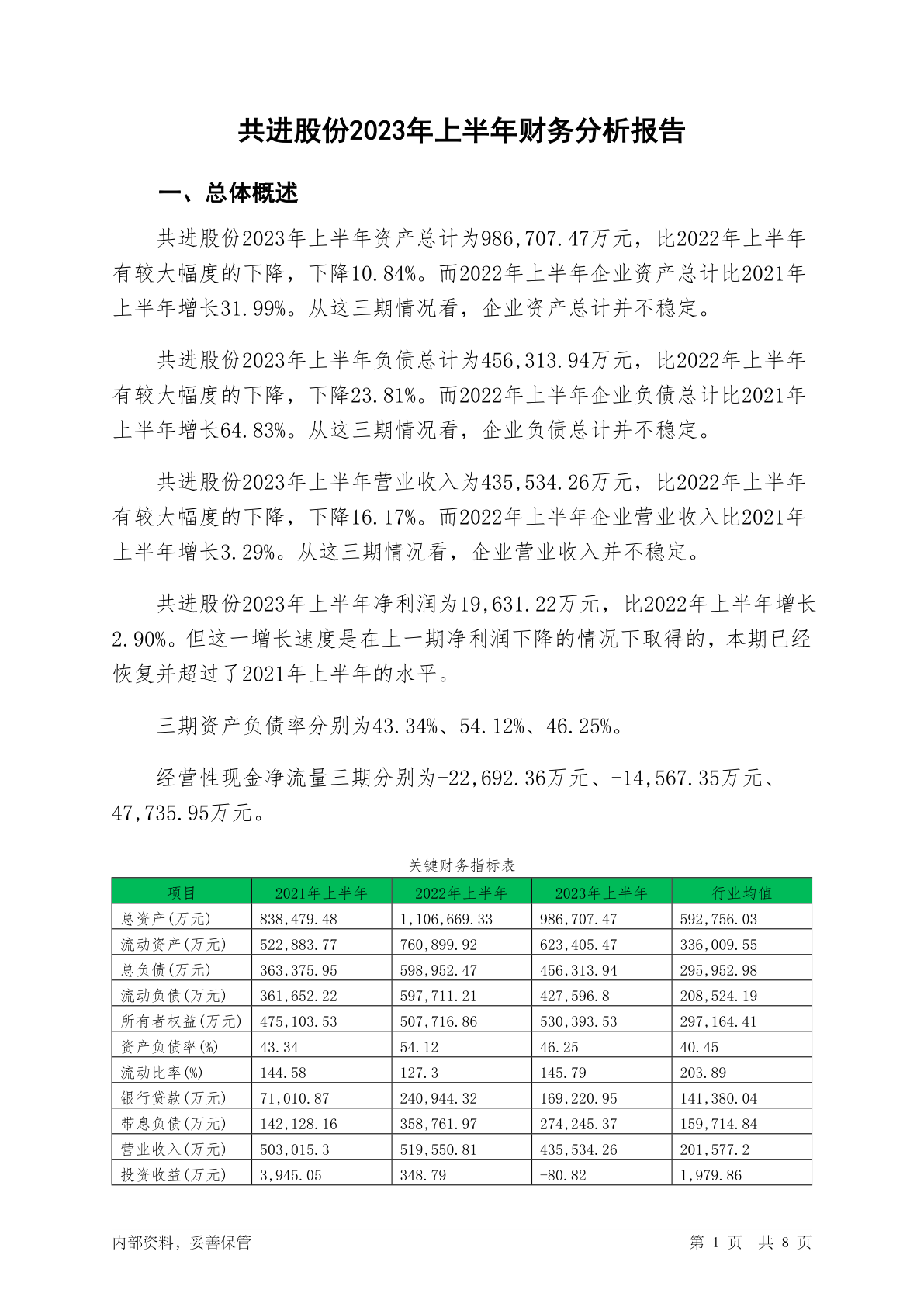 共进股份2023年上半年财务分析报告

一、总体概述

共进股份2023年上半年资产总计为986,707.47万元，比2022年上半年有较大幅度的下降，下降10.84%。而2022年上半年企业资产总计比2021年上半年增长31.99%。从这三期情况看，企业资产总计并不稳定。

共进股份2023年上半年负债总计为456,313.94万元，比2022年上半年有较大幅度的下降，下降23.81%。而2022年上半年企业负债总计比2021年上半年增长64.83%。从这三期情况看，企业负债总计并不稳定。

共进股份2023年上半年营业收入为435,534.26万元，比2022年上半年有较大幅度的下降，下降16.17%。而2022年上半年企业营业收入比2021年上半年增长3.29%。从这三期情况看，企业营业收入并不稳定。

共进股份2023年上半年净利润为19,631.22万元，比2022年上半年增长2.90%。但这一增长速度是在上一期净利润下降的情况下取得的，本期已经恢复并超过了2021年上半年的水平。

三期资产负债率分别为43.34%、54.12%、46.25%。

经营性现金净流量三期分别为-22,692.36万元、-14,567.35万元、47,735.95万元。

关键财务指标表

| 项目 | 2021年上半年 | 2022年上半年 | 2023年上半年 | 行业均值 |
|---|---|---|---|---|
| 总资产(万元) | 838,479.48 | 1,106,669.33 | 986,707.47 | 592,756.03 |
| 流动资产(万元) | 522,883.77 | 760,899.92 | 623,405.47 | 336,009.55 |
| 总负债(万元) | 363,375.95 | 598,952.47 | 456,313.94 | 295,952.98 |
| 流动负债(万元) | 361,652.22 | 597,711.21 | 427,596.8 | 208,524.19 |
| 所有者权益(万元) | 475,103.53 | 507,716.86 | 530,393.53 | 297,164.41 |
| 资产负债率(%) | 43.34 | 54.12 | 46.25 | 40.45 |
| 流动比率(%) | 144.58 | 127.3 | 145.79 | 203.89 |
| 银行贷款(万元) | 71,010.87 | 240,944.32 | 169,220.95 | 141,380.04 |
| 带息负债(万元) | 142,128.16 | 358,761.97 | 274,245.37 | 159,714.84 |
| 营业收入(万元) | 503,015.3 | 519,550.81 | 435,534.26 | 201,577.2 |
| 投资收益(万元) | 3,945.05 | 348.79 | -80.82 | 1,979.86 |

内部资料，妥善保管　　第 1 页　共 8 页